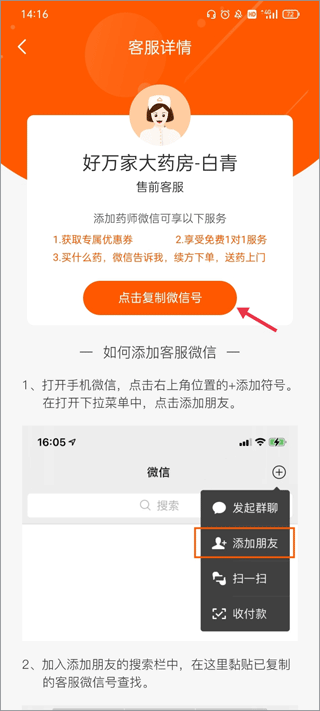 14:16

72

客服详情

好万家大药房-白青

售前客服

添加药师微信可享以下服务

1.获取专属优惠券

2.享受免费1对1服务

3.买什么药，微信告诉我，续方下单，送药上门

点击复制微信号

— 如何添加客服微信 —

1、打开手机微信，点击右上角位置的+添加符号。在打开下拉菜单中，点击添加朋友。

16:05

微信

搜索

发起群聊

添加朋友

扫一扫

收付款

2、加入添加朋友的搜索栏中，在这里黏贴已复制的客服微信号查找。